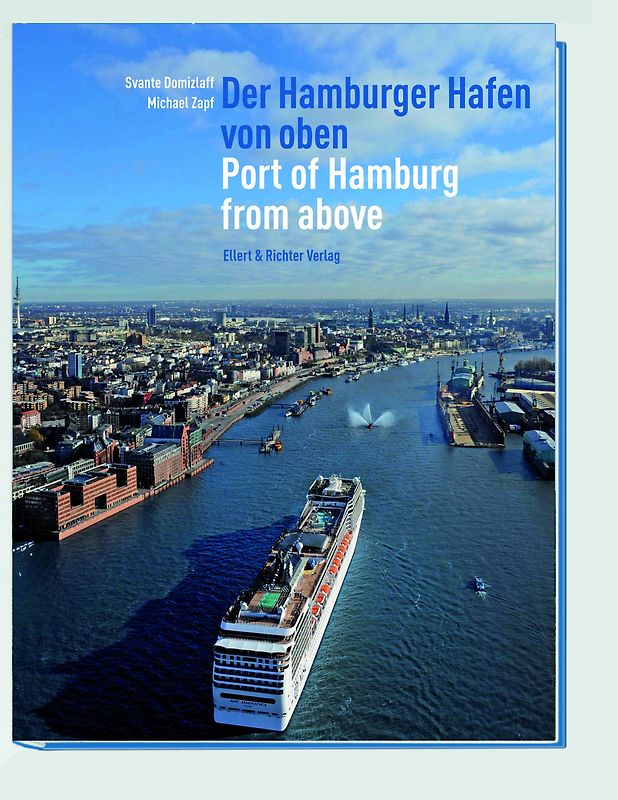 Svante Domizlaff
Michael Zapf

Der Hamburger Hafen von oben
Port of Hamburg from above

Ellert & Richter Verlag